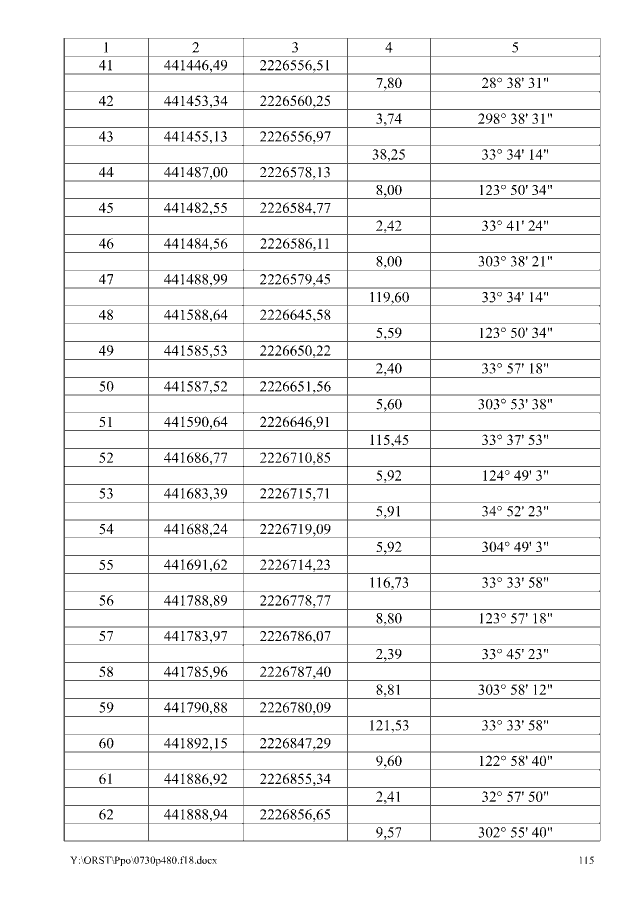 | 1 | 2 | 3 | 4 | 5 |
|---|---|---|---|---|
| 41 | 441446,49 | 2226556,51 | | |
| | | | 7,80 | 28° 38' 31" |
| 42 | 441453,34 | 2226560,25 | | |
| | | | 3,74 | 298° 38' 31" |
| 43 | 441455,13 | 2226556,97 | | |
| | | | 38,25 | 33° 34' 14" |
| 44 | 441487,00 | 2226578,13 | | |
| | | | 8,00 | 123° 50' 34" |
| 45 | 441482,55 | 2226584,77 | | |
| | | | 2,42 | 33° 41' 24" |
| 46 | 441484,56 | 2226586,11 | | |
| | | | 8,00 | 303° 38' 21" |
| 47 | 441488,99 | 2226579,45 | | |
| | | | 119,60 | 33° 34' 14" |
| 48 | 441588,64 | 2226645,58 | | |
| | | | 5,59 | 123° 50' 34" |
| 49 | 441585,53 | 2226650,22 | | |
| | | | 2,40 | 33° 57' 18" |
| 50 | 441587,52 | 2226651,56 | | |
| | | | 5,60 | 303° 53' 38" |
| 51 | 441590,64 | 2226646,91 | | |
| | | | 115,45 | 33° 37' 53" |
| 52 | 441686,77 | 2226710,85 | | |
| | | | 5,92 | 124° 49' 3" |
| 53 | 441683,39 | 2226715,71 | | |
| | | | 5,91 | 34° 52' 23" |
| 54 | 441688,24 | 2226719,09 | | |
| | | | 5,92 | 304° 49' 3" |
| 55 | 441691,62 | 2226714,23 | | |
| | | | 116,73 | 33° 33' 58" |
| 56 | 441788,89 | 2226778,77 | | |
| | | | 8,80 | 123° 57' 18" |
| 57 | 441783,97 | 2226786,07 | | |
| | | | 2,39 | 33° 45' 23" |
| 58 | 441785,96 | 2226787,40 | | |
| | | | 8,81 | 303° 58' 12" |
| 59 | 441790,88 | 2226780,09 | | |
| | | | 121,53 | 33° 33' 58" |
| 60 | 441892,15 | 2226847,29 | | |
| | | | 9,60 | 122° 58' 40" |
| 61 | 441886,92 | 2226855,34 | | |
| | | | 2,41 | 32° 57' 50" |
| 62 | 441888,94 | 2226856,65 | | |
| | | | 9,57 | 302° 55' 40" |

Y:\ORST\Ppo\0730p480.f18.docx 115